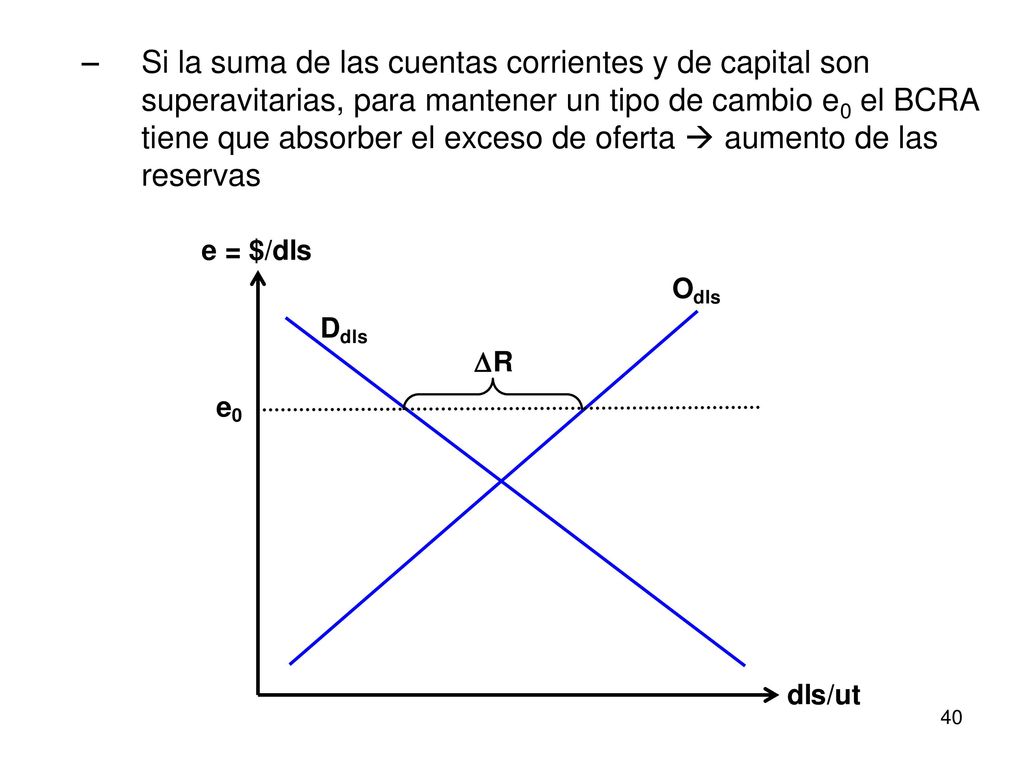 – Si la suma de las cuentas corrientes y de capital son superavitarias, para mantener un tipo de cambio $e_0$ el BCRA tiene que absorber el exceso de oferta → aumento de las reservas

e = $/dls

$O_{dls}$

$D_{dls}$

$\Delta R$

$e_0$

dls/ut

40